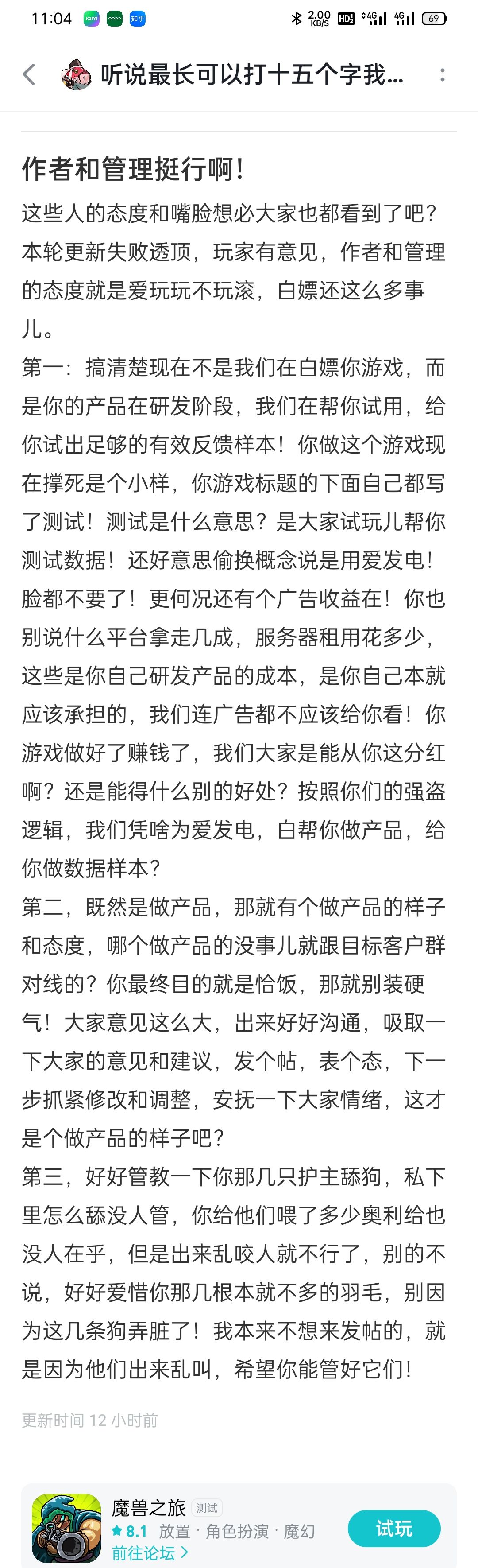 11:04 2.00 KB/S HD 4G 4G 69

听说最长可以打十五个字我...

作者和管理挺行啊！

这些人的态度和嘴脸想必大家也都看到了吧？本轮更新失败透顶，玩家有意见，作者和管理的态度就是爱玩玩不玩滚，白嫖还这么多事儿。

第一：搞清楚现在不是我们在白嫖你游戏，而是你的产品在研发阶段，我们在帮你试用，给你试出足够的有效反馈样本！你做这个游戏现在撑死是个小样，你游戏标题的下面自己都写了测试！测试是什么意思？是大家试玩儿帮你测试数据！还好意思偷换概念说是用爱发电！脸都不要了！更何况还有个广告收益在！你也别说什么平台拿走几成，服务器租用花多少，这些是你自己研发产品的成本，是你自己本就应该承担的，我们连广告都不应该给你看！你游戏做好了赚钱了，我们大家是能从你这分红啊？还是能得什么别的好处？按照你们的强盗逻辑，我们凭啥为爱发电，白帮你做产品，给你做数据样本？

第二，既然是做产品，那就有个做产品的样子和态度，哪个做产品的没事儿就跟目标客户群对线的？你最终目的就是恰饭，那就别装硬气！大家意见这么大，出来好好沟通，吸取一下大家的意见和建议，发个帖，表个态，下一步抓紧修改和调整，安抚一下大家情绪，这才是个做产品的样子吧？

第三，好好管教一下你那几只护主舔狗，私下里怎么舔没人管，你给他们喂了多少奥利给也没人在乎，但是出来乱咬人就不行了，别的不说，好好爱惜你那几根本就不多的羽毛，别因为这几条狗弄脏了！我本来不想来发帖的，就是因为他们出来乱叫，希望你能管好它们！

更新时间 12 小时前

魔兽之旅 测试
8.1 放置 · 角色扮演 · 魔幻
前往论坛 >
试玩